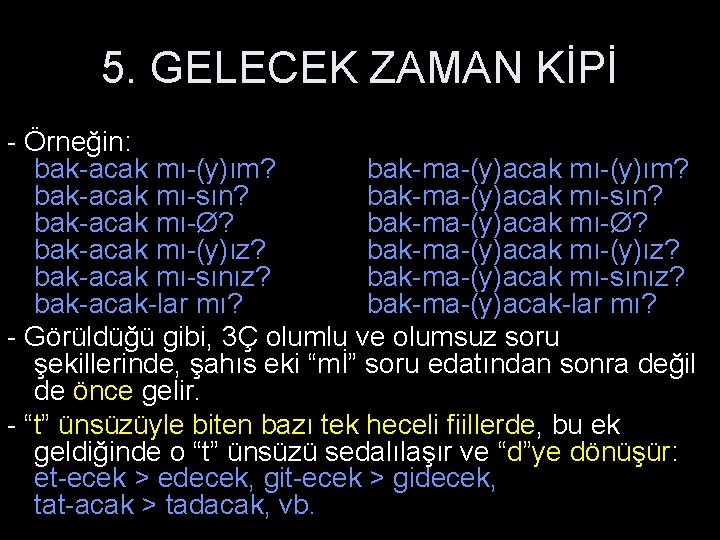 5. GELECEK ZAMAN KİPİ

- Örneğin:

bak-acak mı-(y)ım?
bak-acak mı-sın?
bak-acak mı-Ø?
bak-acak mı-(y)ız?
bak-acak mı-sınız?
bak-acak-lar mı?

bak-ma-(y)acak mı-(y)ım?
bak-ma-(y)acak mı-sın?
bak-ma-(y)acak mı-Ø?
bak-ma-(y)acak mı-(y)ız?
bak-ma-(y)acak mı-sınız?
bak-ma-(y)acak-lar mı?

- Görüldüğü gibi, 3Ç olumlu ve olumsuz soru şekillerinde, şahıs eki “mİ” soru edatından sonra değil de önce gelir.

- “t” ünsüzüyle biten bazı tek heceli fiillerde, bu ek geldiğinde o “t” ünsüzü sedalılaşır ve “d”ye dönüşür: et-ecek > edecek, git-ecek > gidecek, tat-acak > tadacak, vb.